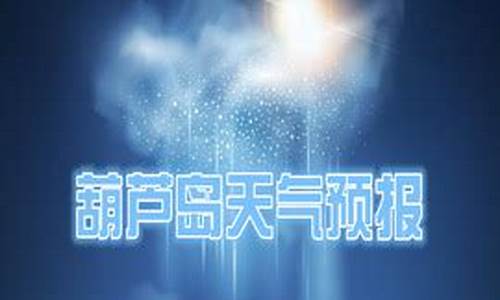 葫芦岛天气预报